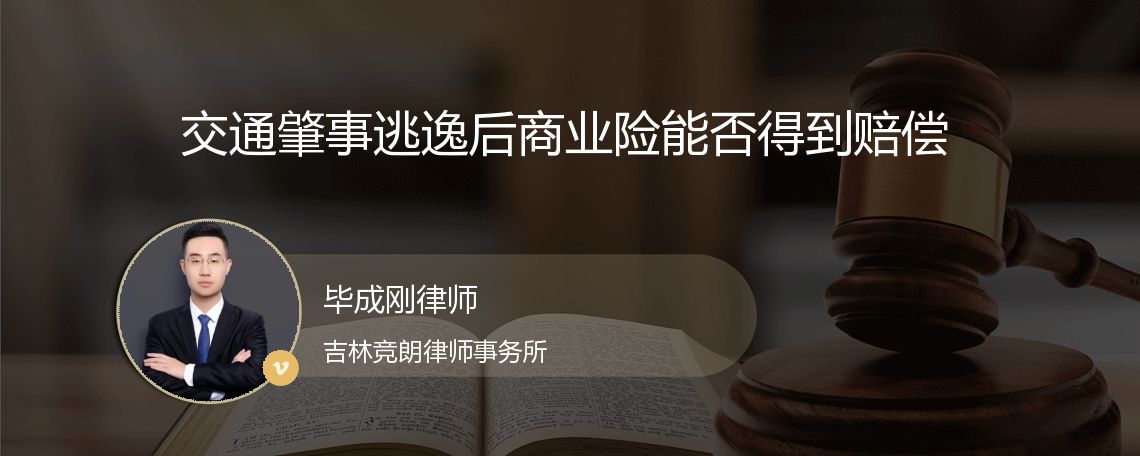 交通肇事逃逸后商业险能否得到赔偿

毕成刚律师

吉林竞朗律师事务所